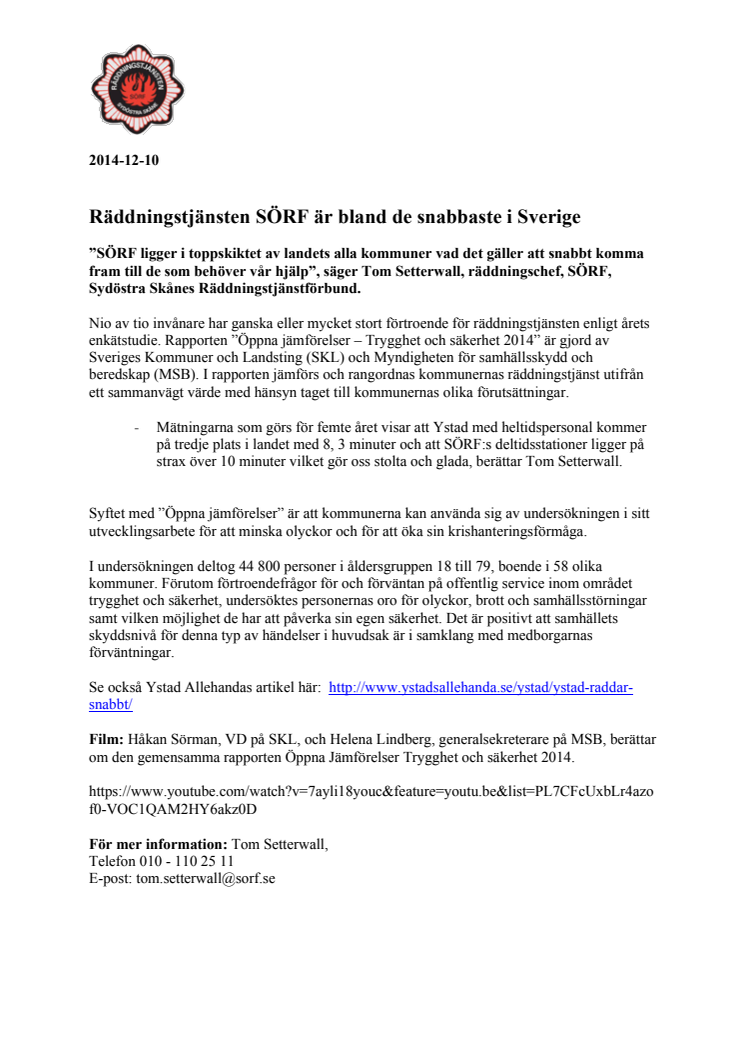 RÄDDNINGSTJÄNSTEN SYDÖSTRA SKÅNE

2014-12-10

Räddningstjänsten SÖRF är bland de snabbaste i Sverige

”SÖRF ligger i toppskiktet av landets alla kommuner vad det gäller att snabbt komma fram till de som behöver vår hjälp”, säger Tom Setterwall, räddningschef, SÖRF, Sydöstra Skånes Räddningstjänstförbund.

Nio av tio invånare har ganska eller mycket stort förtroende för räddningstjänsten enligt årets enkätstudie. Rapporten ”Öppna jämförelser – Trygghet och säkerhet 2014” är gjord av Sveriges Kommuner och Landsting (SKL) och Myndigheten för samhällsskydd och beredskap (MSB). I rapporten jämförs och rangordnas kommunernas räddningstjänst utifrån ett sammanvägt värde med hänsyn taget till kommunernas olika förutsättningar.

- Mätningarna som görs för femte året visar att Ystad med heltidspersonal kommer på tredje plats i landet med 8, 3 minuter och att SÖRF:s deltidsstationer ligger på strax över 10 minuter vilket gör oss stolta och glada, berättar Tom Setterwall.

Syftet med ”Öppna jämförelser” är att kommunerna kan använda sig av undersökningen i sitt utvecklingsarbete för att minska olyckor och för att öka sin krishanteringsförmåga.

I undersökningen deltog 44 800 personer i åldersgruppen 18 till 79, boende i 58 olika kommuner. Förutom förtroendefrågor för och förväntan på offentlig service inom området trygghet och säkerhet, undersöktes personernas oro för olyckor, brott och samhällsstörningar samt vilken möjlighet de har att påverka sin egen säkerhet. Det är positivt att samhällets skyddsnivå för denna typ av händelser i huvudsak är i samklang med medborgarnas förväntningar.

Se också Ystad Allehandas artikel här: http://www.ystadsallehanda.se/ystad/ystad-raddar-snabbt/

Film: Håkan Sörman, VD på SKL, och Helena Lindberg, generalsekreterare på MSB, berättar om den gemensamma rapporten Öppna Jämförelser Trygghet och säkerhet 2014.

https://www.youtube.com/watch?v=7ayli18youc&feature=youtu.be&list=PL7CFcUxbLr4azof0-VOC1QAM2HY6akz0D

För mer information: Tom Setterwall,
Telefon 010 - 110 25 11
E-post: tom.setterwall@sorf.se